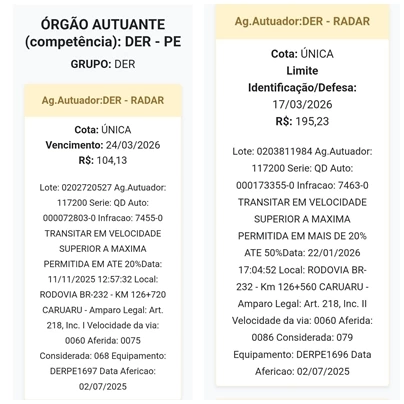 ÓRGÃO AUTUANTE (competência): DER - PE

GRUPO: DER

Ag.Autuador:DER - RADAR

Cota: ÚNICA
Vencimento: 24/03/2026
R$: 104,13

Lote: 0202720527 Ag.Autuador: 117200 Serie: QD Auto: 000072803-0 Infracao: 7455-0 TRANSITAR EM VELOCIDADE SUPERIOR A MAXIMA PERMITIDA EM ATE 20%Data: 11/11/2025 12:57:32 Local: RODOVIA BR-232 - KM 126+720 CARUARU - Amparo Legal: Art. 218, Inc. I Velocidade da via: 0060 Aferida: 0075 Considerada: 068 Equipamento: DERPE1697 Data Afericao: 02/07/2025

Ag.Autuador:DER - RADAR

Cota: ÚNICA
Limite Identificação/Defesa: 17/03/2026
R$: 195,23

Lote: 0203811984 Ag.Autuador: 117200 Serie: QD Auto: 000173355-0 Infracao: 7463-0 TRANSITAR EM VELOCIDADE SUPERIOR A MAXIMA PERMITIDA EM MAIS DE 20% ATE 50%Data: 22/01/2026 17:04:52 Local: RODOVIA BR-232 - Km 126+560 CARUARU - Amparo Legal: Art. 218, Inc. II Velocidade da via: 0060 Aferida: 0086 Considerada: 079 Equipamento: DERPE1696 Data Afericao: 02/07/2025